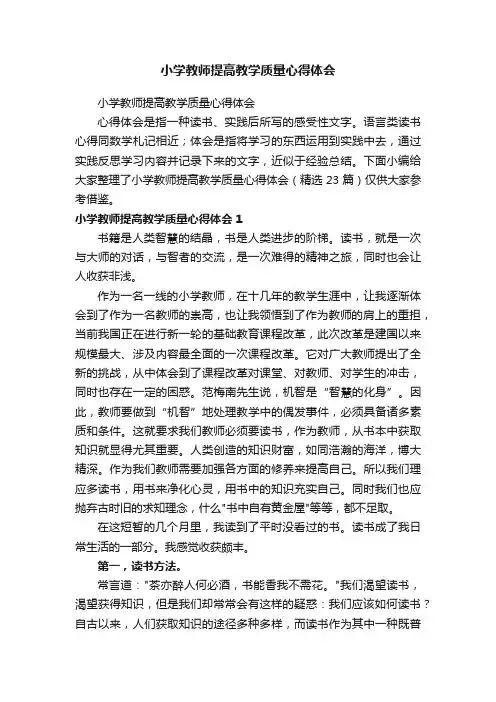 小学教师提高教学质量心得体会

小学教师提高教学质量心得体会

心得体会是指一种读书、实践后所写的感受性文字。语言类读书心得同数学札记相近；体会是指将学习的东西运用到实践中去，通过实践反思学习内容并记录下来的文字，近似于经验总结。下面小编给大家整理了小学教师提高教学质量心得体会（精选 23 篇）仅供大家参考借鉴。

小学教师提高教学质量心得体会 1

书籍是人类智慧的结晶，书是人类进步的阶梯。读书，就是一次与大师的对话，与智者的交流，是一次难得的精神之旅，同时也会让人收获非浅。

作为一名一线的小学教师，在十几年的教学生涯中，让我逐渐体会到了作为一名教师的崇高，也让我领悟到了作为教师的肩上的重担，当前我国正在进行新一轮的基础教育课程改革，此次改革是建国以来规模最大、涉及内容最全面的一次课程改革。它对广大教师提出了全新的挑战，从中体会到了课程改革对课堂、对教师、对学生的冲击，同时也存在一定的困惑。范梅南先生说，机智是“智慧的化身”。因此，教师要做到“机智”地处理教学中的偶发事件，必须具备诸多素质和条件。这就要求我们教师必须要读书，作为教师，从书本中获取知识就显得尤其重要。人类创造的知识财富，如同浩瀚的海洋，博大精深。作为我们教师需要加强各方面的修养来提高自己。所以我们理应多读书，用书来净化心灵，用书中的知识充实自己。同时我们也应抛弃古时旧的求知理念，什么"书中自有黄金屋"等等，都不足取。

在这短暂的几个月里，我读到了平时没看过的书。读书成了我日常生活的一部分。我感觉收获颇丰。

第一，读书方法。

常言道："茶亦醉人何必酒，书能香我不需花。"我们渴望读书，渴望获得知识，但是我们却常常会有这样的疑惑：我们应该如何读书？自古以来，人们获取知识的途径多种多样，而读书作为其中一种既普